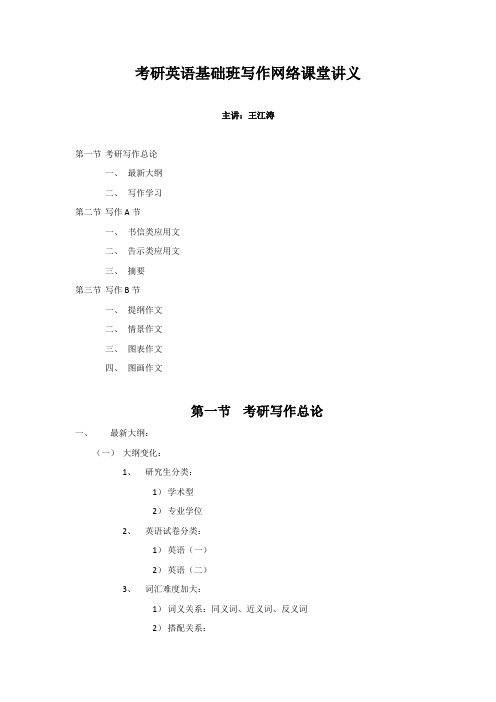 考研英语基础班写作网络课堂讲义

主讲：王江涛

第一节 考研写作总论

一、 最新大纲

二、 写作学习

第二节 写作 A 节

一、 书信类应用文

二、 告示类应用文

三、 摘要

第三节 写作 B 节

一、 提纲作文

二、 情景作文

三、 图表作文

四、 图画作文

第一节 考研写作总论

一、 最新大纲：

（一） 大纲变化：

1、 研究生分类：

1） 学术型

2） 专业学位

2、 英语试卷分类：

1） 英语（一）

2） 英语（二）

3、 词汇难度加大：

1） 词义关系：同义词、近义词、反义词

2） 搭配关系：